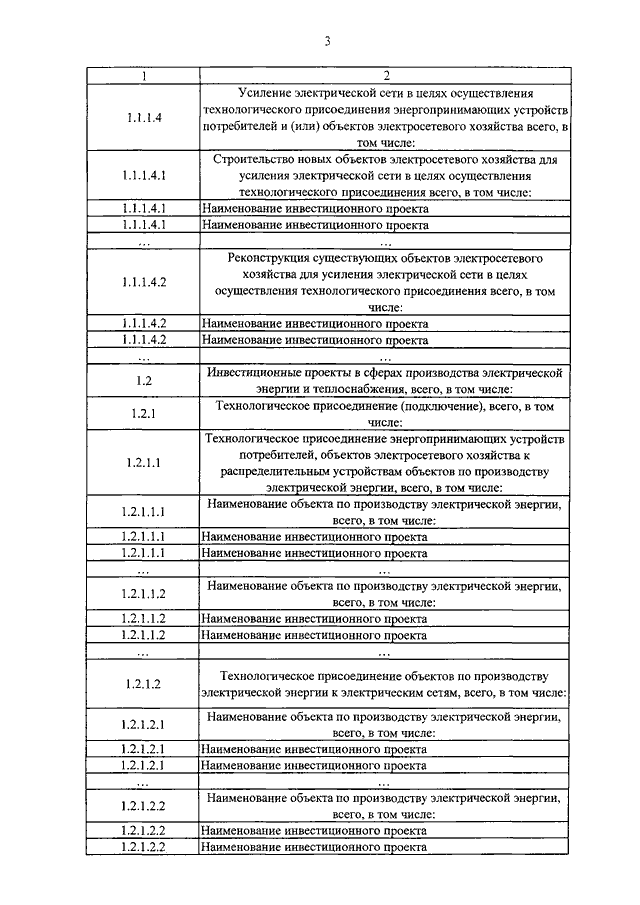 3

| 1 | 2 |
|---|---|
| 1.1.1.4 | Усиление электрической сети в целях осуществления технологического присоединения энергопринимающих устройств потребителей и (или) объектов электросетевого хозяйства всего, в том числе: |
| 1.1.1.4.1 | Строительство новых объектов электросетевого хозяйства для усиления электрической сети в целях осуществления технологического присоединения всего, в том числе: |
| 1.1.1.4.1 | Наименование инвестиционного проекта |
| 1.1.1.4.1 | Наименование инвестиционного проекта |
| ... | ... |
| 1.1.1.4.2 | Реконструкция существующих объектов электросетевого хозяйства для усиления электрической сети в целях осуществления технологического присоединения всего, в том числе: |
| 1.1.1.4.2 | Наименование инвестиционного проекта |
| 1.1.1.4.2 | Наименование инвестиционного проекта |
| ... | ... |
| 1.2 | Инвестиционные проекты в сферах производства электрической энергии и теплоснабжения, всего, в том числе: |
| 1.2.1 | Технологическое присоединение (подключение), всего, в том числе: |
| 1.2.1.1 | Технологическое присоединение энергопринимающих устройств потребителей, объектов электросетевого хозяйства к распределительным устройствам объектов по производству электрической энергии, всего, в том числе: |
| 1.2.1.1.1 | Наименование объекта по производству электрической энергии, всего, в том числе: |
| 1.2.1.1.1 | Наименование инвестиционного проекта |
| 1.2.1.1.1 | Наименование инвестиционного проекта |
| ... | ... |
| 1.2.1.1.2 | Наименование объекта по производству электрической энергии, всего, в том числе: |
| 1.2.1.1.2 | Наименование инвестиционного проекта |
| 1.2.1.1.2 | Наименование инвестиционного проекта |
| ... | ... |
| 1.2.1.2 | Технологическое присоединение объектов по производству электрической энергии к электрическим сетям, всего, в том числе: |
| 1.2.1.2.1 | Наименование объекта по производству электрической энергии, всего, в том числе: |
| 1.2.1.2.1 | Наименование инвестиционного проекта |
| 1.2.1.2.1 | Наименование инвестиционного проекта |
| ... | ... |
| 1.2.1.2.2 | Наименование объекта по производству электрической энергии, всего, в том числе: |
| 1.2.1.2.2 | Наименование инвестиционного проекта |
| 1.2.1.2.2 | Наименование инвестиционного проекта |